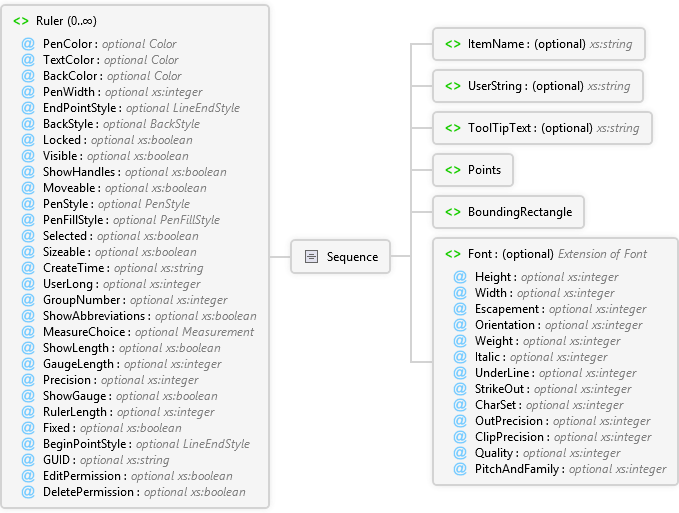 <> Ruler (0..∞)

@ PenColor : optional Color
@ TextColor : optional Color
@ BackColor : optional Color
@ PenWidth : optional xs:integer
@ EndPointStyle : optional LineEndStyle
@ BackStyle : optional BackStyle
@ Locked : optional xs:boolean
@ Visible : optional xs:boolean
@ ShowHandles : optional xs:boolean
@ Moveable : optional xs:boolean
@ PenStyle : optional PenStyle
@ PenFillStyle : optional PenFillStyle
@ Selected : optional xs:boolean
@ Sizeable : optional xs:boolean
@ CreateTime : optional xs:string
@ UserLong : optional xs:integer
@ GroupNumber : optional xs:integer
@ ShowAbbreviations : optional xs:boolean
@ MeasureChoice : optional Measurement
@ ShowLength : optional xs:boolean
@ GaugeLength : optional xs:integer
@ Precision : optional xs:integer
@ ShowGauge : optional xs:boolean
@ RulerLength : optional xs:integer
@ Fixed : optional xs:boolean
@ BeginPointStyle : optional LineEndStyle
@ GUID : optional xs:string
@ EditPermission : optional xs:boolean
@ DeletePermission : optional xs:boolean

Sequence

<> ItemName : (optional) xs:string

<> UserString : (optional) xs:string

<> ToolTipText : (optional) xs:string

<> Points

<> BoundingRectangle

<> Font : (optional) Extension of Font

@ Height : optional xs:integer
@ Width : optional xs:integer
@ Escapement : optional xs:integer
@ Orientation : optional xs:integer
@ Weight : optional xs:integer
@ Italic : optional xs:integer
@ UnderLine : optional xs:integer
@ StrikeOut : optional xs:integer
@ CharSet : optional xs:integer
@ OutPrecision : optional xs:integer
@ ClipPrecision : optional xs:integer
@ Quality : optional xs:integer
@ PitchAndFamily : optional xs:integer